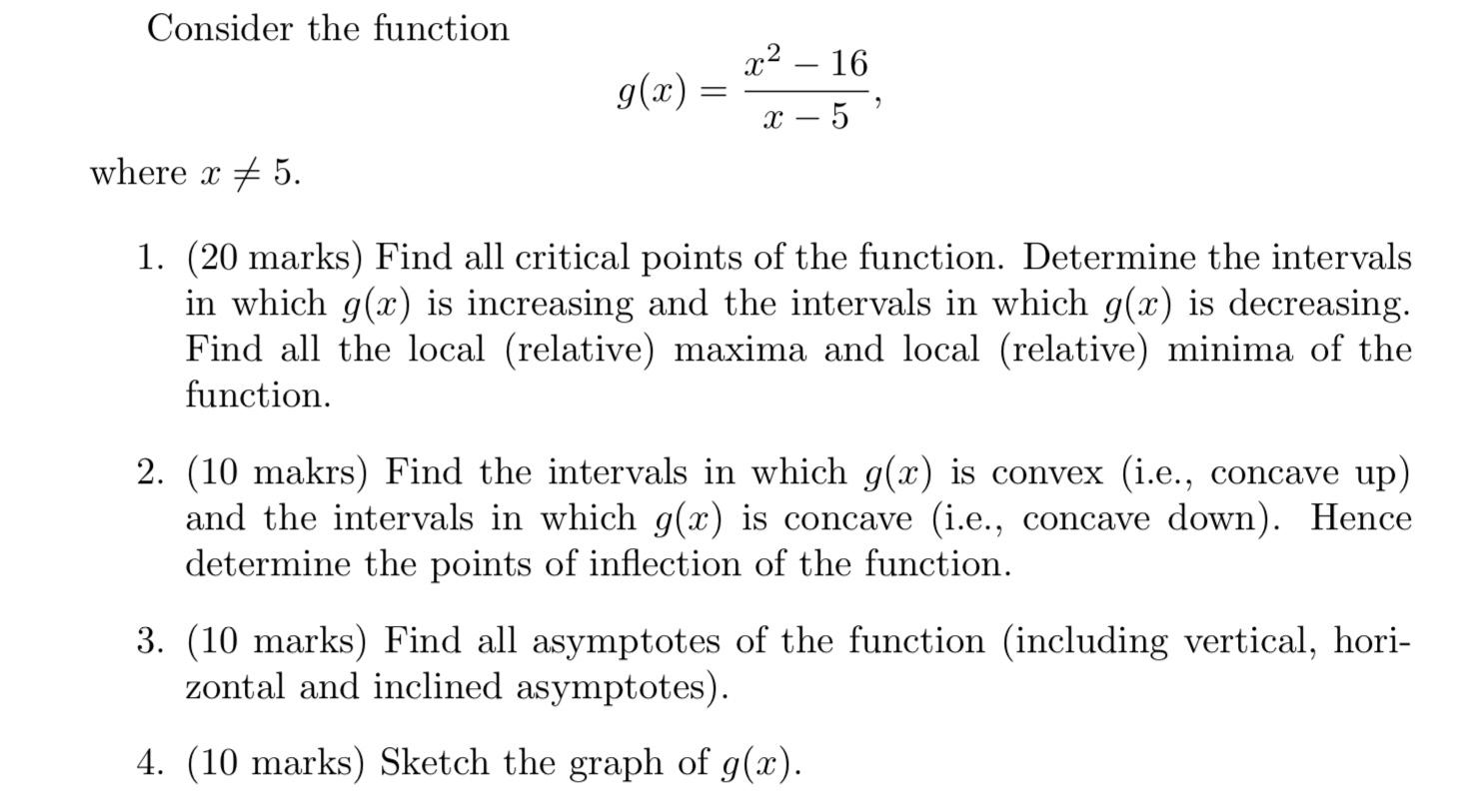 Consider the function

$$g(x) = \frac{x^2 - 16}{x - 5},$$

where $x \neq 5$.

1. (20 marks) Find all critical points of the function. Determine the intervals in which $g(x)$ is increasing and the intervals in which $g(x)$ is decreasing. Find all the local (relative) maxima and local (relative) minima of the function.

2. (10 makrs) Find the intervals in which $g(x)$ is convex (i.e., concave up) and the intervals in which $g(x)$ is concave (i.e., concave down). Hence determine the points of inflection of the function.

3. (10 marks) Find all asymptotes of the function (including vertical, horizontal and inclined asymptotes).

4. (10 marks) Sketch the graph of $g(x)$.